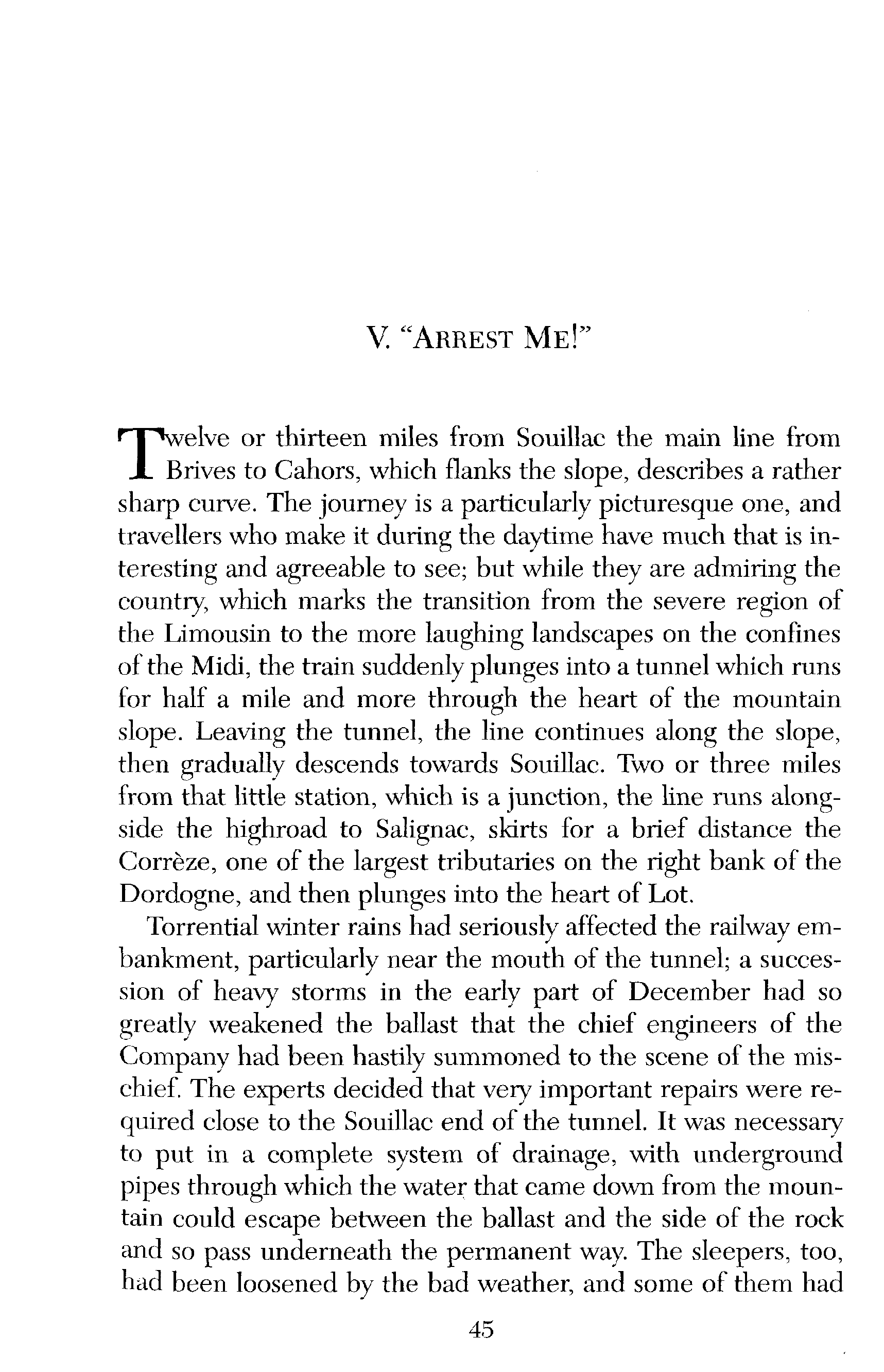 V. "ARREST ME!"

Twelve or thirteen miles from Souillac the main line from Brives to Cahors, which flanks the slope, describes a rather sharp curve. The journey is a particularly picturesque one, and travellers who make it during the daytime have much that is interesting and agreeable to see; but while they are admiring the country, which marks the transition from the severe region of the Limousin to the more laughing landscapes on the confines of the Midi, the train suddenly plunges into a tunnel which runs for half a mile and more through the heart of the mountain slope. Leaving the tunnel, the line continues along the slope, then gradually descends towards Souillac. Two or three miles from that little station, which is a junction, the line runs alongside the highroad to Salignac, skirts for a brief distance the Corrèze, one of the largest tributaries on the right bank of the Dordogne, and then plunges into the heart of Lot.

Torrential winter rains had seriously affected the railway embankment, particularly near the mouth of the tunnel; a succession of heavy storms in the early part of December had so greatly weakened the ballast that the chief engineers of the Company had been hastily summoned to the scene of the mischief. The experts decided that very important repairs were required close to the Souillac end of the tunnel. It was necessary to put in a complete system of drainage, with underground pipes through which the water that came down from the mountain could escape between the ballast and the side of the rock and so pass underneath the permanent way. The sleepers, too, had been loosened by the bad weather, and some of them had

45